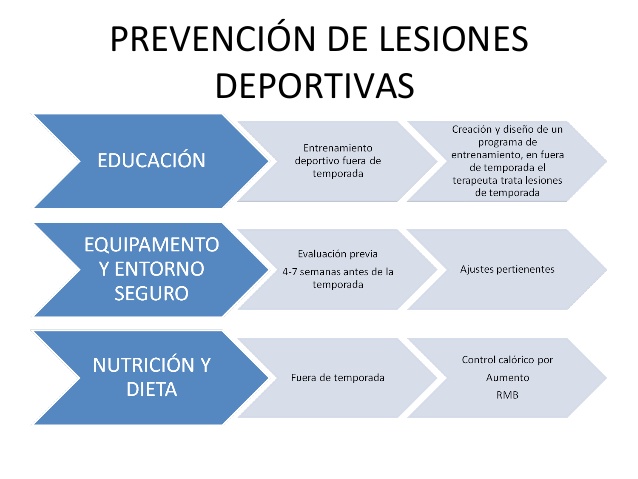 PREVENCIÓN DE LESIONES DEPORTIVAS

EDUCACIÓN

Entrenamiento deportivo fuera de temporada

Creación y diseño de un programa de entrenamiento, en fuera de temporada el terapeuta trata lesiones de temporada

EQUIPAMENTO Y ENTORNO SEGURO

Evaluación previa

4-7 semanas antes de la temporada

Ajustes pertienentes

NUTRICIÓN Y DIETA

Fuera de temporada

Control calórico por

Aumento

RMB